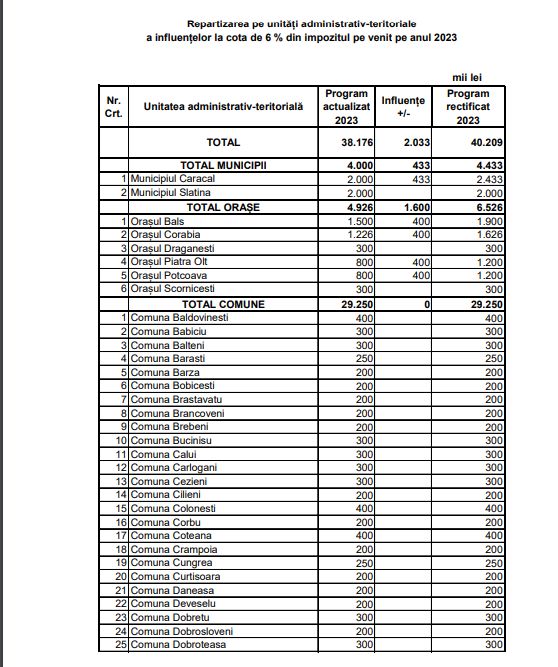 Repartizarea pe unități administrativ-teritoriale
a influențelor la cota de 6 % din impozitul pe venit pe anul 2023

mii lei

| Nr. Crt. | Unitatea administrativ-teritorială | Program actualizat 2023 | Influențe +/- | Program rectificat 2023 |
|---|---|---|---|---|
| | TOTAL | 38.176 | 2.033 | 40.209 |
| | TOTAL MUNICIPII | 4.000 | 433 | 4.433 |
| 1 | Municipiul Caracal | 2.000 | 433 | 2.433 |
| 2 | Municipiul Slatina | 2.000 | | 2.000 |
| | TOTAL ORAȘE | 4.926 | 1.600 | 6.526 |
| 1 | Orașul Bals | 1.500 | 400 | 1.900 |
| 2 | Orașul Corabia | 1.226 | 400 | 1.626 |
| 3 | Orașul Draganesti | 300 | | 300 |
| 4 | Orașul Piatra Olt | 800 | 400 | 1.200 |
| 5 | Orașul Potcoava | 800 | 400 | 1.200 |
| 6 | Orașul Scornicesti | 300 | | 300 |
| | TOTAL COMUNE | 29.250 | 0 | 29.250 |
| 1 | Comuna Baldovinesti | 400 | | 400 |
| 2 | Comuna Babiciu | 300 | | 300 |
| 3 | Comuna Balteni | 300 | | 300 |
| 4 | Comuna Barasti | 250 | | 250 |
| 5 | Comuna Barza | 200 | | 200 |
| 6 | Comuna Bobicesti | 200 | | 200 |
| 7 | Comuna Brastavatu | 200 | | 200 |
| 8 | Comuna Brancoveni | 200 | | 200 |
| 9 | Comuna Brebeni | 200 | | 200 |
| 10 | Comuna Bucinisu | 300 | | 300 |
| 11 | Comuna Calui | 300 | | 300 |
| 12 | Comuna Carlogani | 300 | | 300 |
| 13 | Comuna Cezieni | 300 | | 300 |
| 14 | Comuna Cilieni | 200 | | 200 |
| 15 | Comuna Colonesti | 400 | | 400 |
| 16 | Comuna Corbu | 200 | | 200 |
| 17 | Comuna Coteana | 400 | | 400 |
| 18 | Comuna Crampoia | 200 | | 200 |
| 19 | Comuna Cungrea | 250 | | 250 |
| 20 | Comuna Curtisoara | 200 | | 200 |
| 21 | Comuna Daneasa | 200 | | 200 |
| 22 | Comuna Deveselu | 200 | | 200 |
| 23 | Comuna Dobretu | 300 | | 300 |
| 24 | Comuna Dobrosloveni | 200 | | 200 |
| 25 | Comuna Dobroteasa | 300 | | 300 |